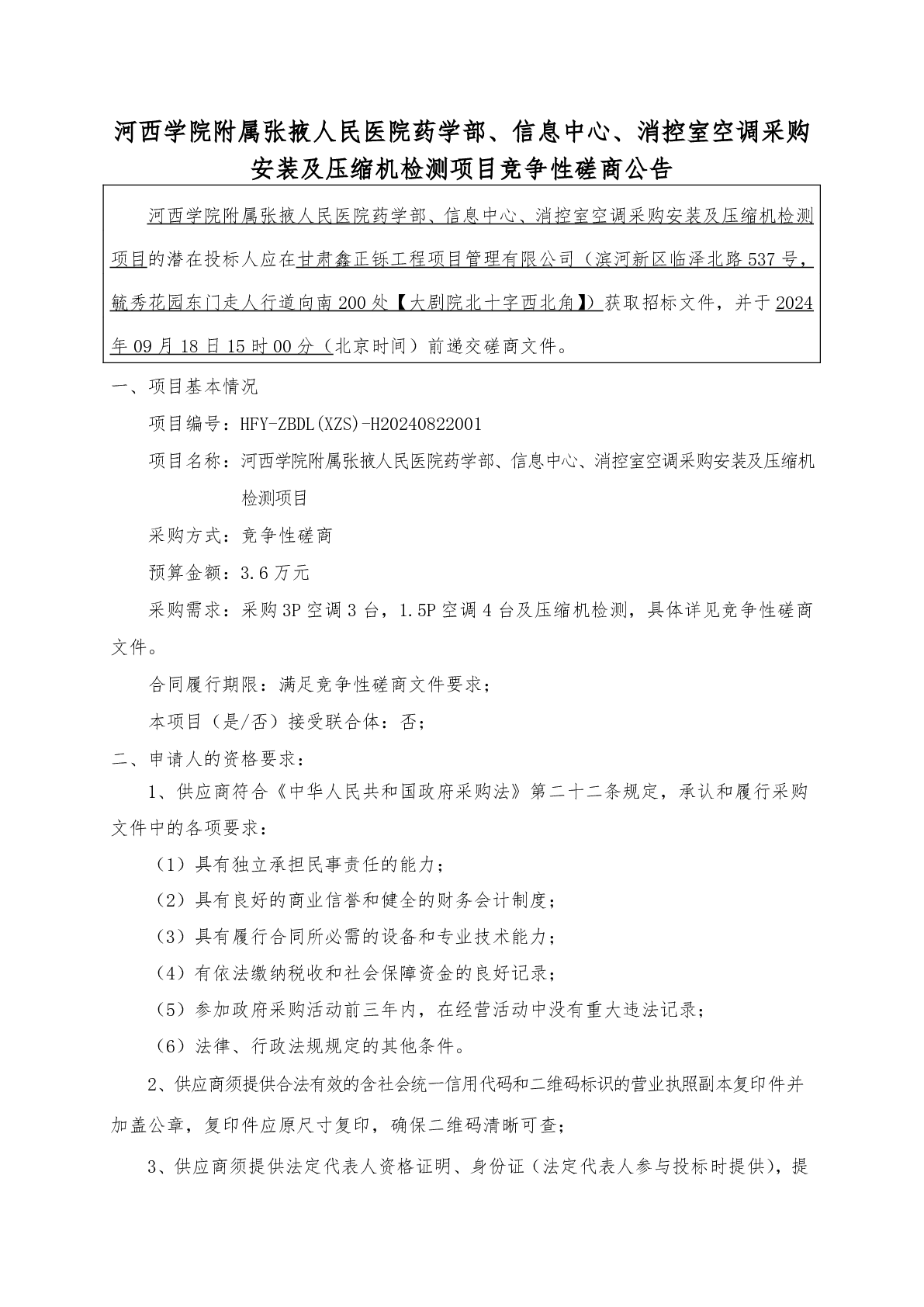 河西学院附属张掖人民医院药学部、信息中心、消控室空调采购安装及压缩机检测项目竞争性磋商公告

河西学院附属张掖人民医院药学部、信息中心、消控室空调采购安装及压缩机检测项目的潜在投标人应在甘肃鑫正铄工程项目管理有限公司（滨河新区临泽北路537号，毓秀花园东门走人行道向南200处【大剧院北十字西北角】）获取招标文件，并于2024年09月18日15时00分（北京时间）前递交磋商文件。

一、项目基本情况

项目编号：HFY-ZBDL(XZS)-H20240822001

项目名称：河西学院附属张掖人民医院药学部、信息中心、消控室空调采购安装及压缩机检测项目

采购方式：竞争性磋商

预算金额：3.6万元

采购需求：采购3P空调3台，1.5P空调4台及压缩机检测，具体详见竞争性磋商文件。

合同履行期限：满足竞争性磋商文件要求；

本项目（是/否）接受联合体：否；

二、申请人的资格要求：

1、供应商符合《中华人民共和国政府采购法》第二十二条规定，承认和履行采购文件中的各项要求：

（1）具有独立承担民事责任的能力；

（2）具有良好的商业信誉和健全的财务会计制度；

（3）具有履行合同所必需的设备和专业技术能力；

（4）有依法缴纳税收和社会保障资金的良好记录；

（5）参加政府采购活动前三年内，在经营活动中没有重大违法记录；

（6）法律、行政法规规定的其他条件。

2、供应商须提供合法有效的含社会统一信用代码和二维码标识的营业执照副本复印件并加盖公章，复印件应原尺寸复印，确保二维码清晰可查；

3、供应商须提供法定代表人资格证明、身份证（法定代表人参与投标时提供），提